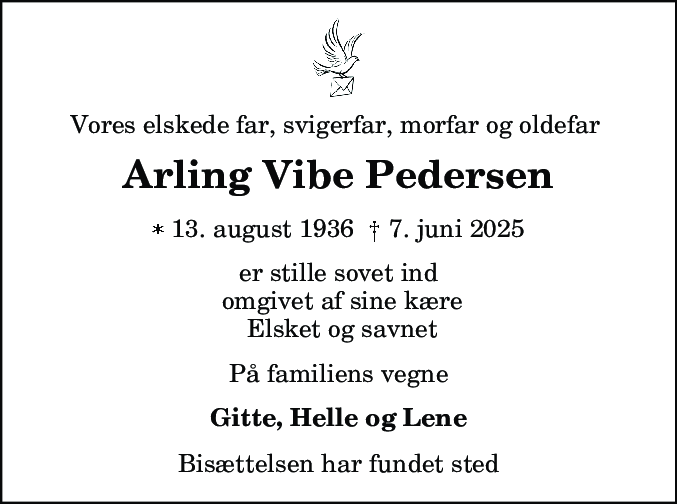 Vores elskede far, svigerfar, morfar og oldefar

Arling Vibe Pedersen

* 13. august 1936 † 7. juni 2025

er stille sovet ind
omgivet af sine kære
Elsket og savnet

På familiens vegne

Gitte, Helle og Lene

Bisættelsen har fundet sted